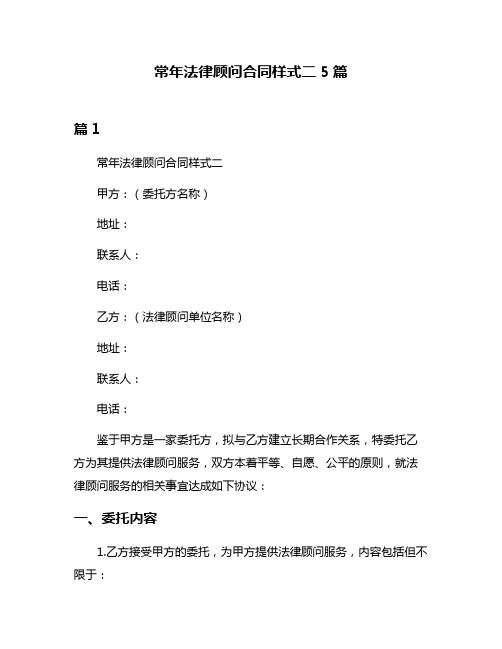 常年法律顾问合同样式二 5 篇

篇 1

常年法律顾问合同样式二

甲方：（委托方名称）

地址：

联系人：

电话：

乙方：（法律顾问单位名称）

地址：

联系人：

电话：

鉴于甲方是一家委托方，拟与乙方建立长期合作关系，特委托乙方为其提供法律顾问服务，双方本着平等、自愿、公平的原则，就法律顾问服务的相关事宜达成如下协议：

一、委托内容

1.乙方接受甲方的委托，为甲方提供法律顾问服务，内容包括但不限于：